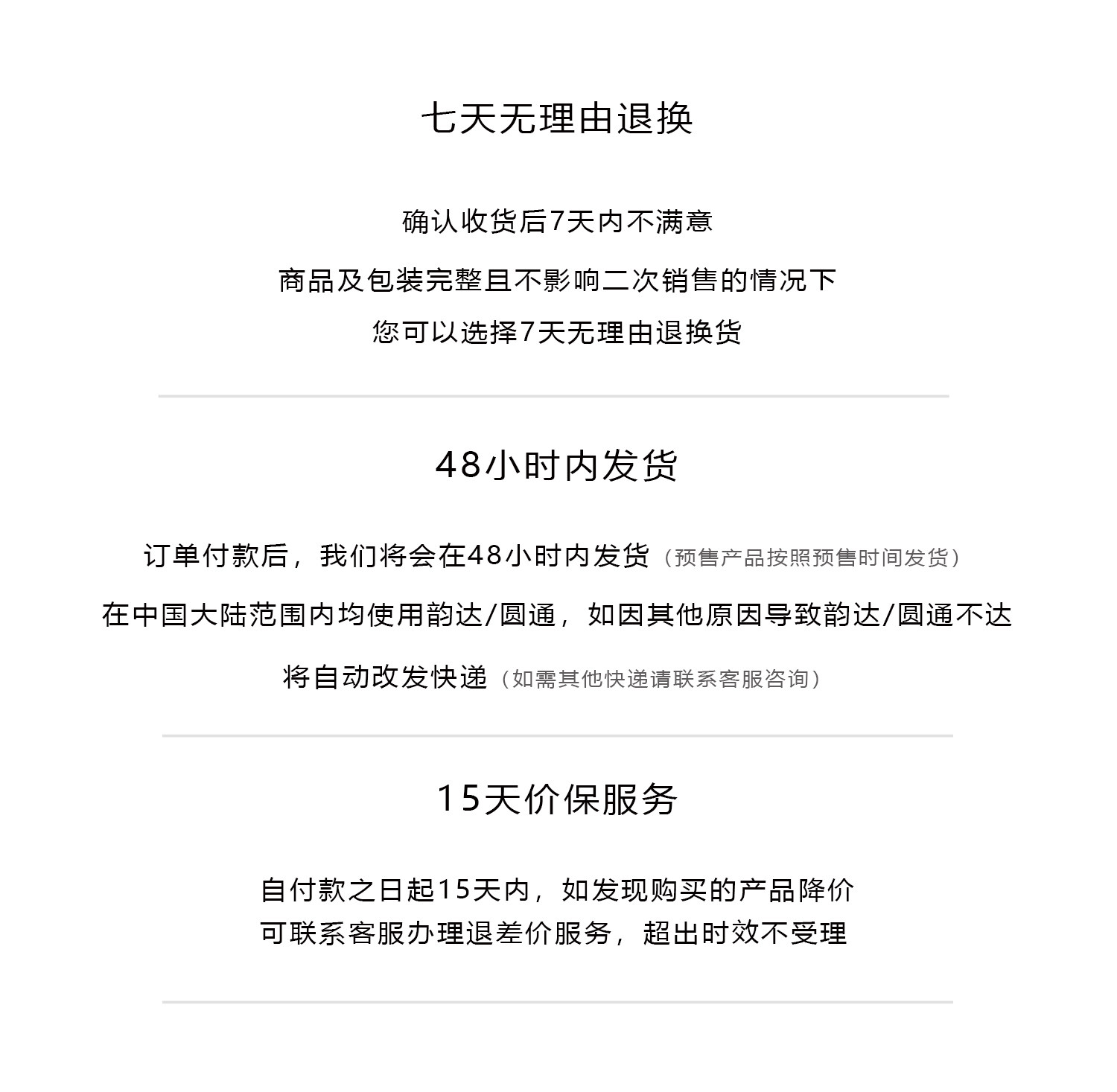 七天无理由退换

确认收货后7天内不满意

商品及包装完整且不影响二次销售的情况下

您可以选择7天无理由退换货

48小时内发货

订单付款后，我们将会在48小时内发货（预售产品按照预售时间发货）

在中国大陆范围内均使用韵达/圆通，如因其他原因导致韵达/圆通不达

将自动改发快递（如需其他快递请联系客服咨询）

15天价保服务

自付款之日起15天内，如发现购买的产品降价
可联系客服办理退差价服务，超出时效不受理